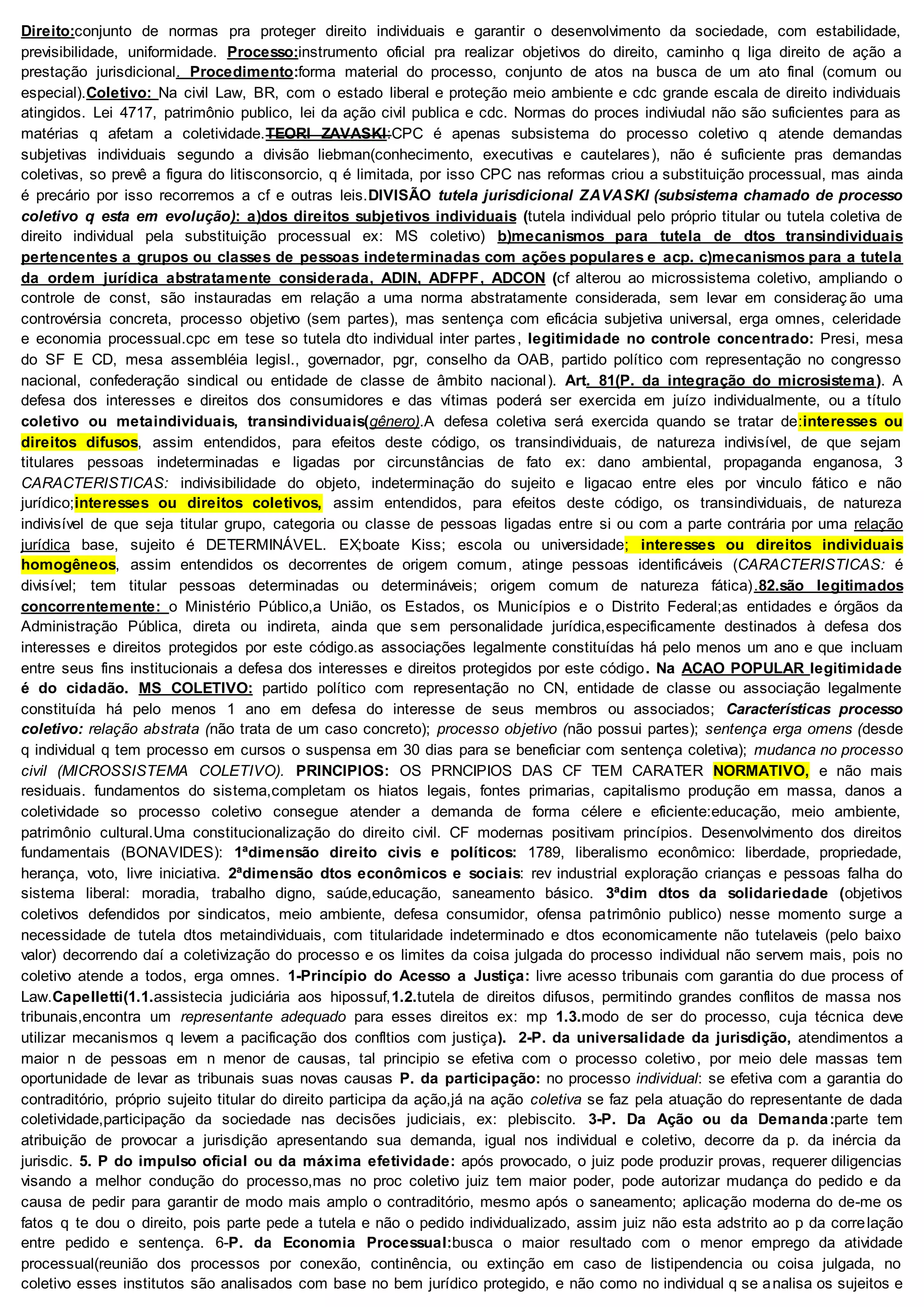 Direito:conjunto de normas pra proteger direito individuais e garantir o desenvolvimento da sociedade, com estabilidade, previsibilidade, uniformidade. Processo:instrumento oficial pra realizar objetivos do direito, caminho q liga direito de ação a prestação jurisdicional. Procedimento:forma material do processo, conjunto de atos na busca de um ato final (comum ou especial).Coletivo: Na civil Law, BR, com o estado liberal e proteção meio ambiente e cdc grande escala de direito individuais atingidos. Lei 4717, patrimônio publico, lei da ação civil publica e cdc. Normas do proces indiviudal não são suficientes para as matérias q afetam a coletividade.TEORI ZAVASKI:CPC é apenas subsistema do processo coletivo q atende demandas subjetivas individuais segundo a divisão liebman(conhecimento, executivas e cautelares), não é suficiente pras demandas coletivas, so prevê a figura do litisconsorcio, q é limitada, por isso CPC nas reformas criou a substituição processual, mas ainda é precário por isso recorremos a cf e outras leis.DIVISÃO tutela jurisdicional ZAVASKI (subsistema chamado de processo coletivo q esta em evolução): a)dos direitos subjetivos individuais (tutela individual pelo próprio titular ou tutela coletiva de direito individual pela substituição processual ex: MS coletivo) b)mecanismos para tutela de dtos transindividuais pertencentes a grupos ou classes de pessoas indeterminadas com ações populares e acp. c)mecanismos para a tutela da ordem jurídica abstratamente considerada, ADIN, ADFPF, ADCON (cf alterou ao microssistema coletivo, ampliando o controle de const, são instauradas em relação a uma norma abstratamente considerada, sem levar em consideração uma controvérsia concreta, processo objetivo (sem partes), mas sentença com eficácia subjetiva universal, erga omnes, celeridade e economia processual.cpc em tese so tutela dto individual inter partes, legitimidade no controle concentrado: Presi, mesa do SF E CD, mesa assembléia legisl., governador, pgr, conselho da OAB, partido político com representação no congresso nacional, confederação sindical ou entidade de classe de âmbito nacional). Art. 81(P. da integração do microsistema). A defesa dos interesses e direitos dos consumidores e das vítimas poderá ser exercida em juízo individualmente, ou a título coletivo ou metaindividuais, transindividuais(gênero).A defesa coletiva será exercida quando se tratar de:interesses ou direitos difusos, assim entendidos, para efeitos deste código, os transindividuais, de natureza indivisível, de que sejam titulares pessoas indeterminadas e ligadas por circunstâncias de fato ex: dano ambiental, propaganda enganosa, 3 CARACTERISTICAS: indivisibilidade do objeto, indeterminação do sujeito e ligacao entre eles por vinculo fático e não jurídico;interesses ou direitos coletivos, assim entendidos, para efeitos deste código, os transindividuais, de natureza indivisível de que seja titular grupo, categoria ou classe de pessoas ligadas entre si ou com a parte contrária por uma relação jurídica base, sujeito é DETERMINÁVEL. EX;boate Kiss; escola ou universidade; interesses ou direitos individuais homogêneos, assim entendidos os decorrentes de origem comum, atinge pessoas identificáveis (CARACTERISTICAS: é divisível; tem titular pessoas determinadas ou determináveis; origem comum de natureza fática).82.são legitimados concorrentemente: o Ministério Público,a União, os Estados, os Municípios e o Distrito Federal;as entidades e órgãos da Administração Pública, direta ou indireta, ainda que sem personalidade jurídica,especificamente destinados à defesa dos interesses e direitos protegidos por este código.as associações legalmente constituídas há pelo menos um ano e que incluam entre seus fins institucionais a defesa dos interesses e direitos protegidos por este código. Na ACAO POPULAR legitimidade é do cidadão. MS COLETIVO: partido político com representação no CN, entidade de classe ou associação legalmente constituída há pelo menos 1 ano em defesa do interesse de seus membros ou associados; Características processo coletivo: relação abstrata (não trata de um caso concreto); processo objetivo (não possui partes); sentença erga omens (desde q individual q tem processo em cursos o suspensa em 30 dias para se beneficiar com sentença coletiva); mudanca no processo civil (MICROSSISTEMA COLETIVO). PRINCIPIOS: OS PRNCIPIOS DAS CF TEM CARATER NORMATIVO, e não mais residuais. fundamentos do sistema,completam os hiatos legais, fontes primarias, capitalismo produção em massa, danos a coletividade so processo coletivo consegue atender a demanda de forma célere e eficiente:educação, meio ambiente, patrimônio cultural.Uma constitucionalização do direito civil. CF modernas positivam princípios. Desenvolvimento dos direitos fundamentais (BONAVIDES): 1ªdimensão direito civis e políticos: 1789, liberalismo econômico: liberdade, propriedade, herança, voto, livre iniciativa. 2ªdimensão dtos econômicos e sociais: rev industrial exploração crianças e pessoas falha do sistema liberal: moradia, trabalho digno, saúde,educação, saneamento básico. 3ªdim dtos da solidariedade (objetivos coletivos defendidos por sindicatos, meio ambiente, defesa consumidor, ofensa patrimônio publico) nesse momento surge a necessidade de tutela dtos metaindividuais, com titularidade indeterminado e dtos economicamente não tutelaveis (pelo baixo valor) decorrendo daí a coletivização do processo e os limites da coisa julgada do processo individual não servem mais, pois no coletivo atende a todos, erga omnes. 1-Princípio do Acesso a Justiça: livre acesso tribunais com garantia do due process of Law.Capelletti(1.1.assistecia judiciária aos hipossuf,1.2.tutela de direitos difusos, permitindo grandes conflitos de massa nos tribunais,encontra um representante adequado para esses direitos ex: mp 1.3.modo de ser do processo, cuja técnica deve utilizar mecanismos q levem a pacificação dos confltios com justiça). 2-P. da universalidade da jurisdição, atendimentos a maior n de pessoas em n menor de causas, tal principio se efetiva com o processo coletivo, por meio dele massas tem oportunidade de levar as tribunais suas novas causas P. da participação: no processo individual: se efetiva com a garantia do contraditório, próprio sujeito titular do direito participa da ação,já na ação coletiva se faz pela atuação do representante de dada coletividade,participação da sociedade nas decisões judiciais, ex: plebiscito. 3-P. Da Ação ou da Demanda:parte tem atribuição de provocar a jurisdição apresentando sua demanda, igual nos individual e coletivo, decorre da p. da inércia da jurisdic. 5. P do impulso oficial ou da máxima efetividade: após provocado, o juiz pode produzir provas, requerer diligencias visando a melhor condução do processo,mas no proc coletivo juiz tem maior poder, pode autorizar mudança do pedido e da causa de pedir para garantir de modo mais amplo o contraditório, mesmo após o saneamento; aplicação moderna do de-me os fatos q te dou o direito, pois parte pede a tutela e não o pedido individualizado, assim juiz não esta adstrito ao p da correlação entre pedido e sentença. 6-P. da Economia Processual:busca o maior resultado com o menor emprego da atividade processual(reunião dos processos por conexão, continência, ou extinção em caso de listipendencia ou coisa julgada, no coletivo esses institutos são analisados com base no bem jurídico protegido, e não como no individual q se analisa os sujeitos e